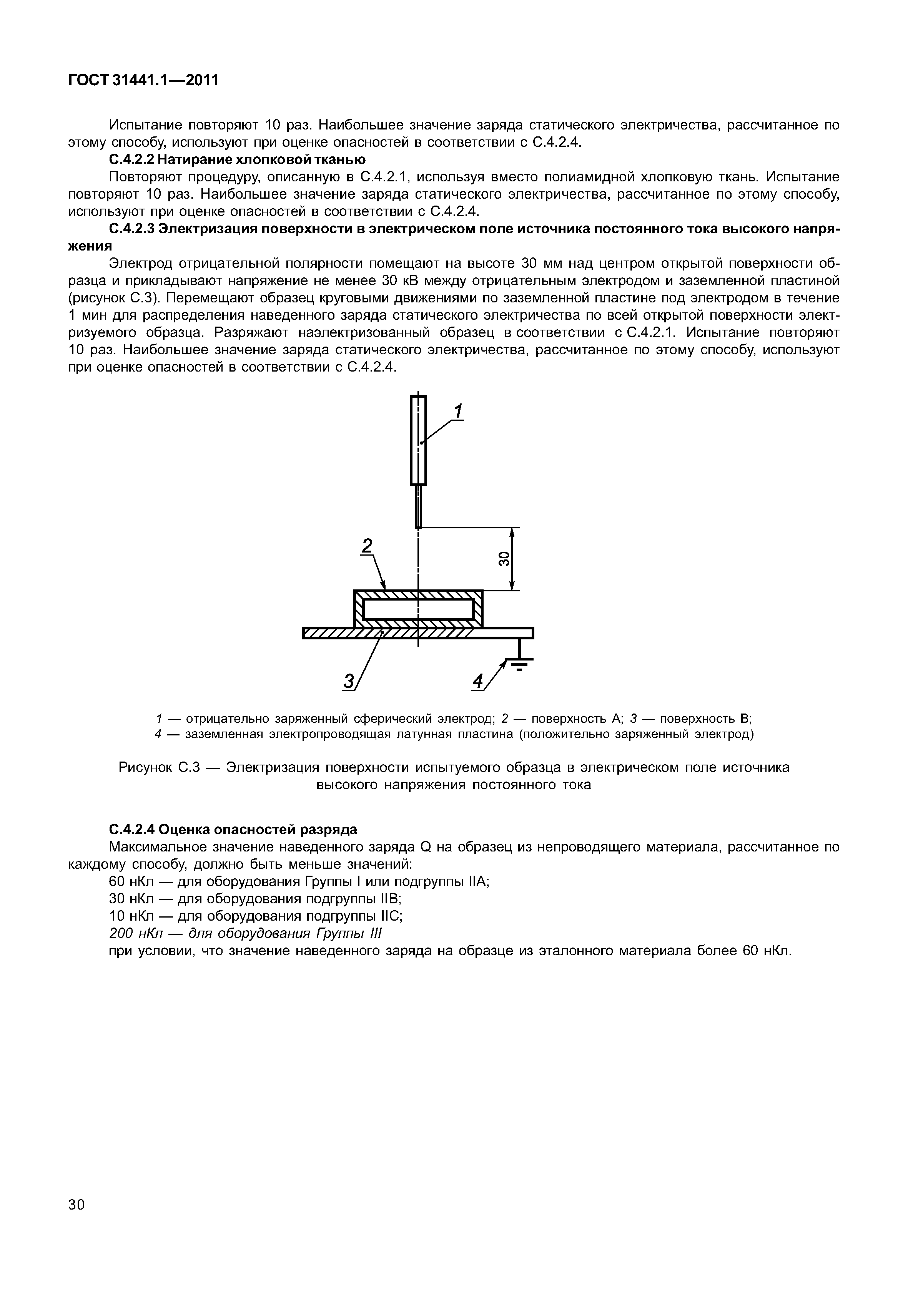 ГОСТ 31441.1—2011

Испытание повторяют 10 раз. Наибольшее значение заряда статического электричества, рассчитанное по этому способу, используют при оценке опасностей в соответствии с С.4.2.4.

С.4.2.2 Натирание хлопковой тканью

Повторяют процедуру, описанную в С.4.2.1, используя вместо полиамидной хлопковую ткань. Испытание повторяют 10 раз. Наибольшее значение заряда статического электричества, рассчитанное по этому способу, используют при оценке опасностей в соответствии с С.4.2.4.

С.4.2.3 Электризация поверхности в электрическом поле источника постоянного тока высокого напряжения

Электрод отрицательной полярности помещают на высоте 30 мм над центром открытой поверхности образца и прикладывают напряжение не менее 30 кВ между отрицательным электродом и заземленной пластиной (рисунок С.3). Перемещают образец круговыми движениями по заземленной пластине под электродом в течение 1 мин для распределения наведенного заряда статического электричества по всей открытой поверхности электризуемого образца. Разряжают наэлектризованный образец в соответствии с С.4.2.1. Испытание повторяют 10 раз. Наибольшее значение заряда статического электричества, рассчитанное по этому способу, используют при оценке опасностей в соответствии с С.4.2.4.

1

2

30

3

4

1 — отрицательно заряженный сферический электрод; 2 — поверхность А; 3 — поверхность В; 4 — заземленная электропроводящая латунная пластина (положительно заряженный электрод)

Рисунок С.3 — Электризация поверхности испытуемого образца в электрическом поле источника высокого напряжения постоянного тока

С.4.2.4 Оценка опасностей разряда

Максимальное значение наведенного заряда Q на образец из непроводящего материала, рассчитанное по каждому способу, должно быть меньше значений:

60 нКл — для оборудования Группы I или подгруппы IIA;

30 нКл — для оборудования подгруппы IIB;

10 нКл — для оборудования подгруппы IIC;

200 нКл — для оборудования Группы III

при условии, что значение наведенного заряда на образце из эталонного материала более 60 нКл.

30